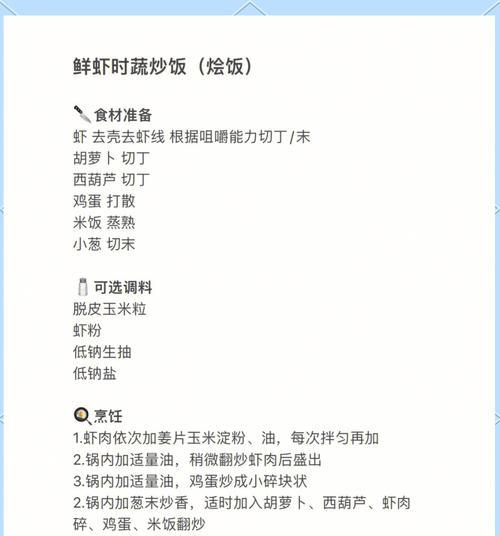 鲜虾时蔬炒饭（烩饭）

🔪 食材准备
虾 去壳去虾线 根据咀嚼能力切丁/末
胡萝卜 切丁
西葫芦 切丁
鸡蛋 打散
米饭 蒸熟
小葱 切末

🧂 可选调料
脱皮玉米粒
虾粉
低钠生抽
低钠盐

🍳 烹饪
1.虾肉依次加姜片玉米淀粉、油，每次拌匀再加
2.锅内加适量油，稍微翻炒虾肉后盛出
3.锅内加适量油，鸡蛋炒成小碎块状
2.锅内加葱末炒香，适时加入胡萝卜、西葫芦、虾肉碎、鸡蛋、米饭翻炒